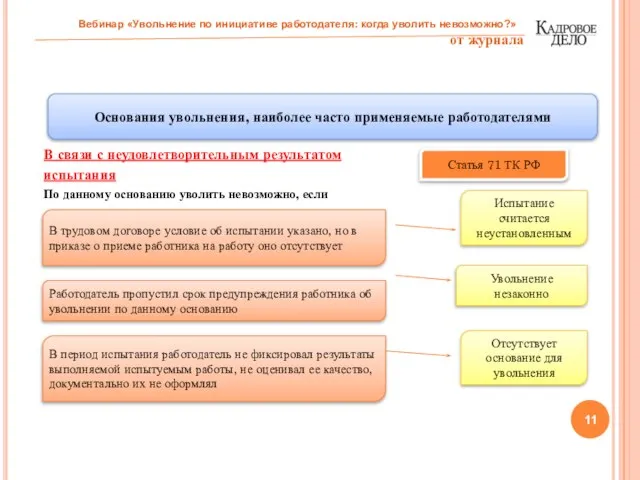 Вебинар «Увольнение по инициативе работодателя: когда уволить невозможно?»
от журнала

КАДРОВОЕ ДЕЛО

Основания увольнения, наиболее часто применяемые работодателями

В связи с неудовлетворительным результатом испытания

Статья 71 ТК РФ

По данному основанию уволить невозможно, если

В трудовом договоре условие об испытании указано, но в приказе о приеме работника на работу оно отсутствует

Испытание считается неустановленным

Работодатель пропустил срок предупреждения работника об увольнении по данному основанию

Увольнение незаконно

В период испытания работодатель не фиксировал результаты выполняемой испытуемым работы, не оценивал ее качество, документально их не оформлял

Отсутствует основание для увольнения

11